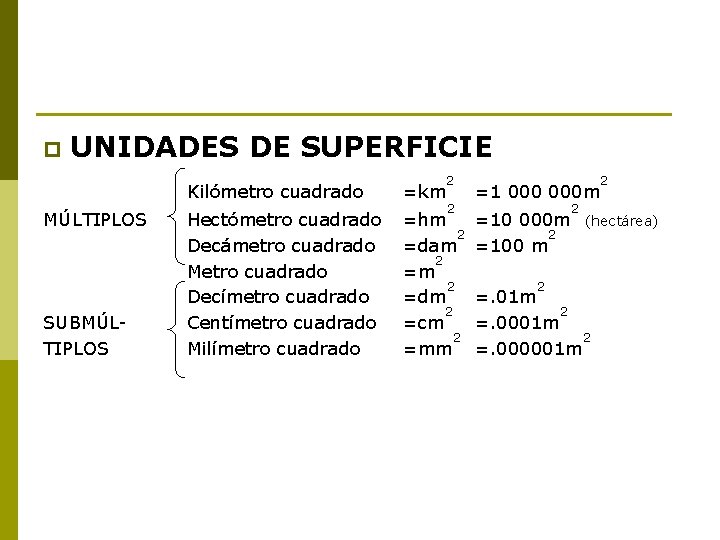 UNIDADES DE SUPERFICIE

MÚLTIPLOS
Kilómetro cuadrado $=km^2$ $=1\ 000\ 000m^2$
Hectómetro cuadrado $=hm^2$ $=10\ 000m^2$ (hectárea)
Decámetro cuadrado $=dam^2$ $=100\ m^2$
Metro cuadrado $=m^2$

SUBMÚLTIPLOS
Decímetro cuadrado $=dm^2$ $=.01m^2$
Centímetro cuadrado $=cm^2$ $=.0001m^2$
Milímetro cuadrado $=mm^2$ $=.000001m^2$